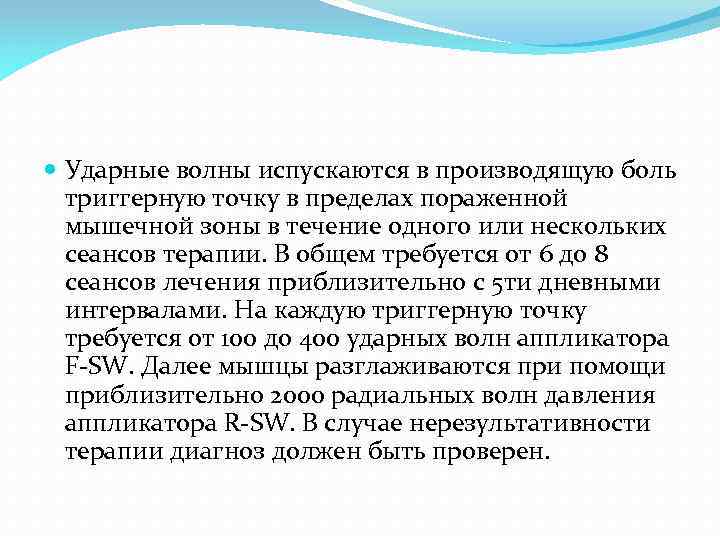 Ударные волны испускаются в производящую боль триггерную точку в пределах пораженной мышечной зоны в течение одного или нескольких сеансов терапии. В общем требуется от 6 до 8 сеансов лечения приблизительно с 5ти дневными интервалами. На каждую триггерную точку требуется от 100 до 400 ударных волн аппликатора F-SW. Далее мышцы разглаживаются при помощи приблизительно 2000 радиальных волн давления аппликатора R-SW. В случае нерезультативности терапии диагноз должен быть проверен.